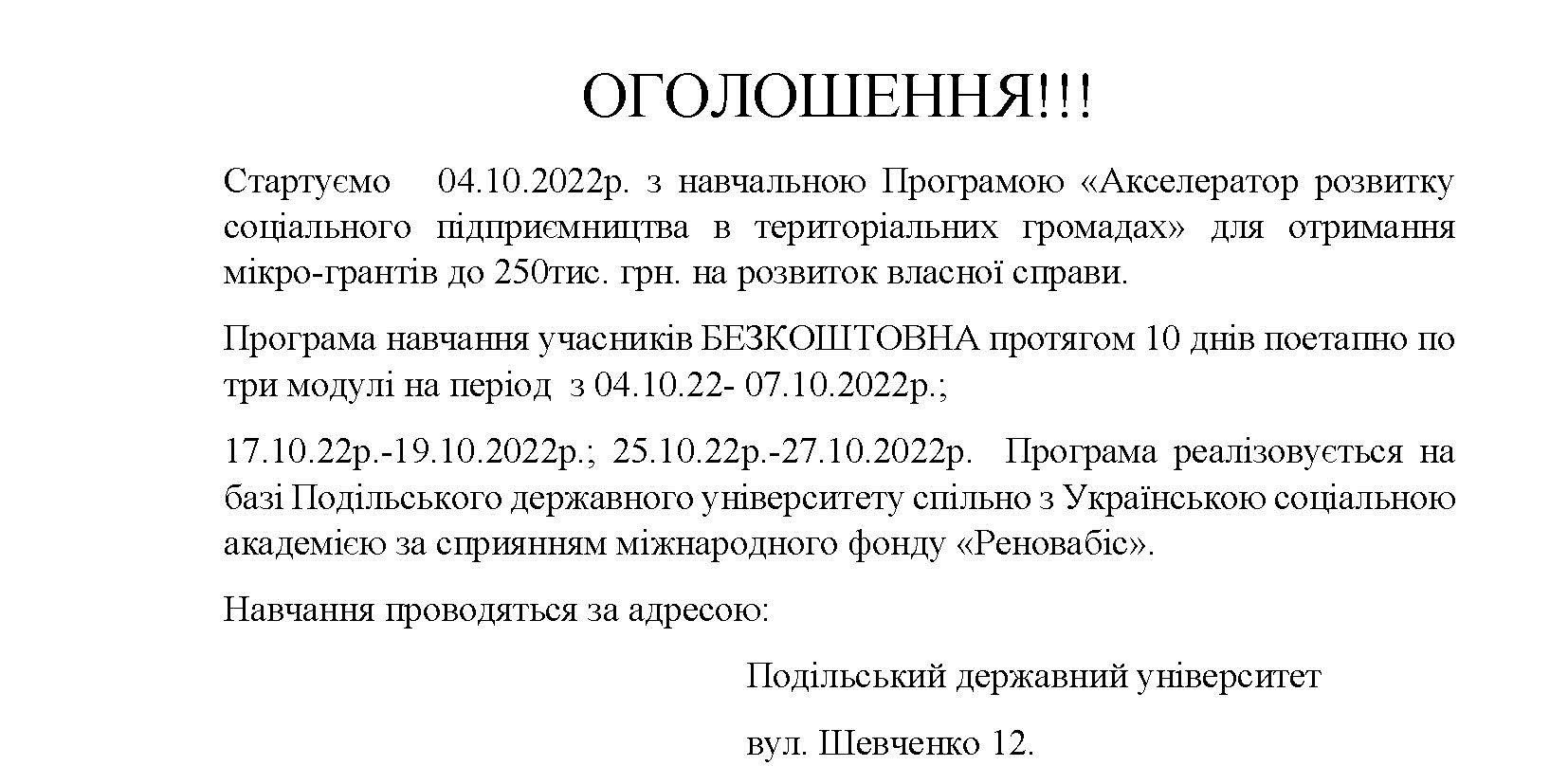 ОГОЛОШЕННЯ!!!

Стартуємо 04.10.2022р. з навчальною Програмою «Акселератор розвитку соціального підприємництва в територіальних громадах» для отримання мікро-грантів до 250тис. грн. на розвиток власної справи.

Програма навчання учасників БЕЗКОШТОВНА протягом 10 днів поетапно по три модулі на період з 04.10.22- 07.10.2022р.;

17.10.22р.-19.10.2022р.; 25.10.22р.-27.10.2022р. Програма реалізовується на базі Подільського державного університету спільно з Українською соціальною академією за сприянням міжнародного фонду «Реновабіс».

Навчання проводяться за адресою:

Подільський державний університет

вул. Шевченко 12.